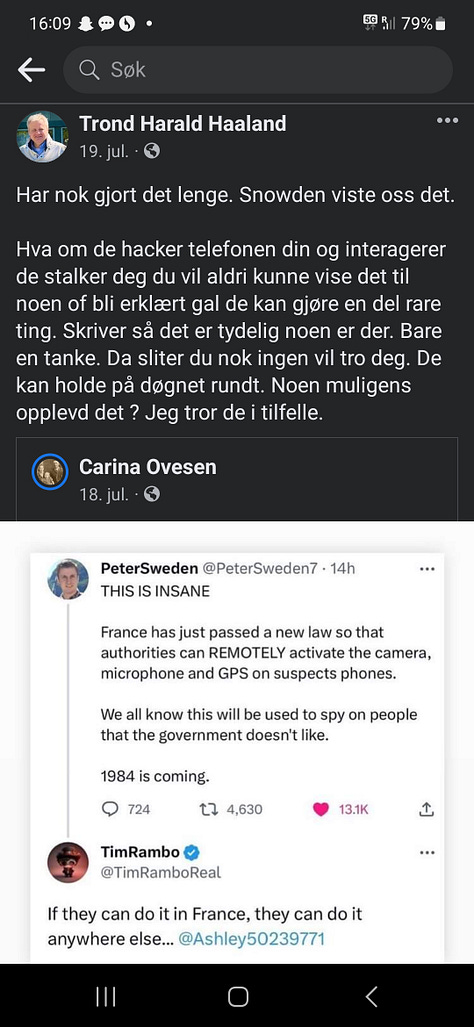 16:09 • 5G 79%

Søk

Trond Harald Haaland
19. jul. ·

Har nok gjort det lenge. Snowden viste oss det.

Hva om de hacker telefonen din og interagerer de stalker deg du vil aldri kunne vise det til noen of bli erklært gal de kan gjøre en del rare ting. Skriver så det er tydelig noen er der. Bare en tanke. Da sliter du nok ingen vil tro deg. De kan holde på døgnet rundt. Noen muligens opplevd det ? Jeg tror de i tilfelle.

Carina Ovesen
18. jul. ·

PeterSweden @PeterSweden7 · 14h
THIS IS INSANE

France has just passed a new law so that authorities can REMOTELY activate the camera, microphone and GPS on suspects phones.

We all know this will be used to spy on people that the government doesn't like.

1984 is coming.

724 4,630 13.1K

TimRambo
@TimRamboReal

If they can do it in France, they can do it anywhere else... @Ashley50239771